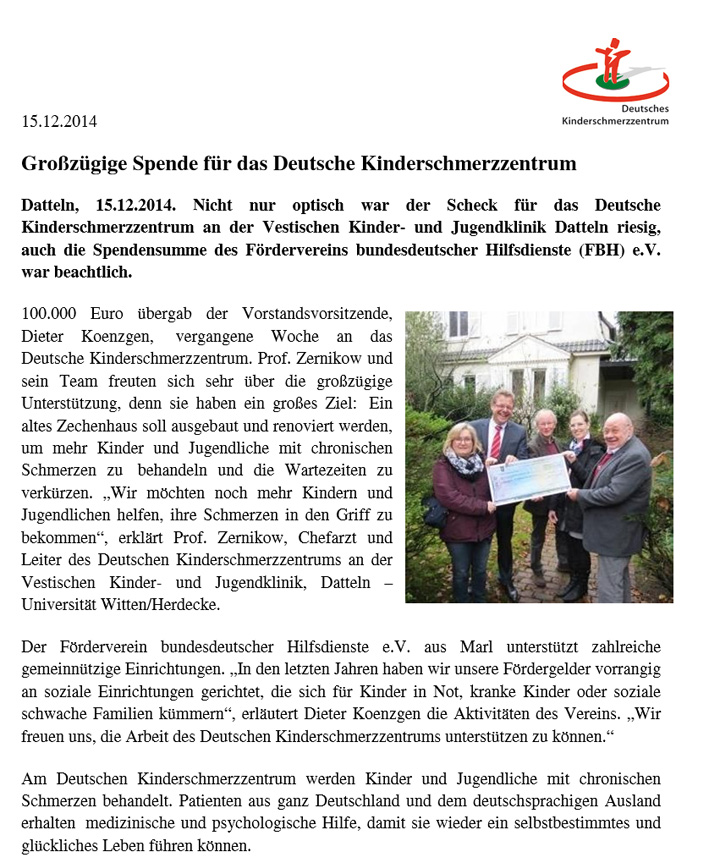 Deutsches Kinderschmerzzentrum

15.12.2014

Großzügige Spende für das Deutsche Kinderschmerzzentrum

Datteln, 15.12.2014. Nicht nur optisch war der Scheck für das Deutsche Kinderschmerzzentrum an der Vestischen Kinder- und Jugendklinik Datteln riesig, auch die Spendensumme des Fördervereins bundesdeutscher Hilfsdienste (FBH) e.V. war beachtlich.

100.000 Euro übergab der Vorstandsvorsitzende, Dieter Koenzgen, vergangene Woche an das Deutsche Kinderschmerzzentrum. Prof. Zernikow und sein Team freuten sich sehr über die großzügige Unterstützung, denn sie haben ein großes Ziel: Ein altes Zechenhaus soll ausgebaut und renoviert werden, um mehr Kinder und Jugendliche mit chronischen Schmerzen zu behandeln und die Wartezeiten zu verkürzen. „Wir möchten noch mehr Kindern und Jugendlichen helfen, ihre Schmerzen in den Griff zu bekommen“, erklärt Prof. Zernikow, Chefarzt und Leiter des Deutschen Kinderschmerzzentrums an der Vestischen Kinder- und Jugendklinik, Datteln – Universität Witten/Herdecke.

Der Förderverein bundesdeutscher Hilfsdienste e.V. aus Marl unterstützt zahlreiche gemeinnützige Einrichtungen. „In den letzten Jahren haben wir unsere Fördergelder vorrangig an soziale Einrichtungen gerichtet, die sich für Kinder in Not, kranke Kinder oder soziale schwache Familien kümmern“, erläutert Dieter Koenzgen die Aktivitäten des Vereins. „Wir freuen uns, die Arbeit des Deutschen Kinderschmerzzentrums unterstützen zu können.“

Am Deutschen Kinderschmerzzentrum werden Kinder und Jugendliche mit chronischen Schmerzen behandelt. Patienten aus ganz Deutschland und dem deutschsprachigen Ausland erhalten medizinische und psychologische Hilfe, damit sie wieder ein selbstbestimmtes und glückliches Leben führen können.